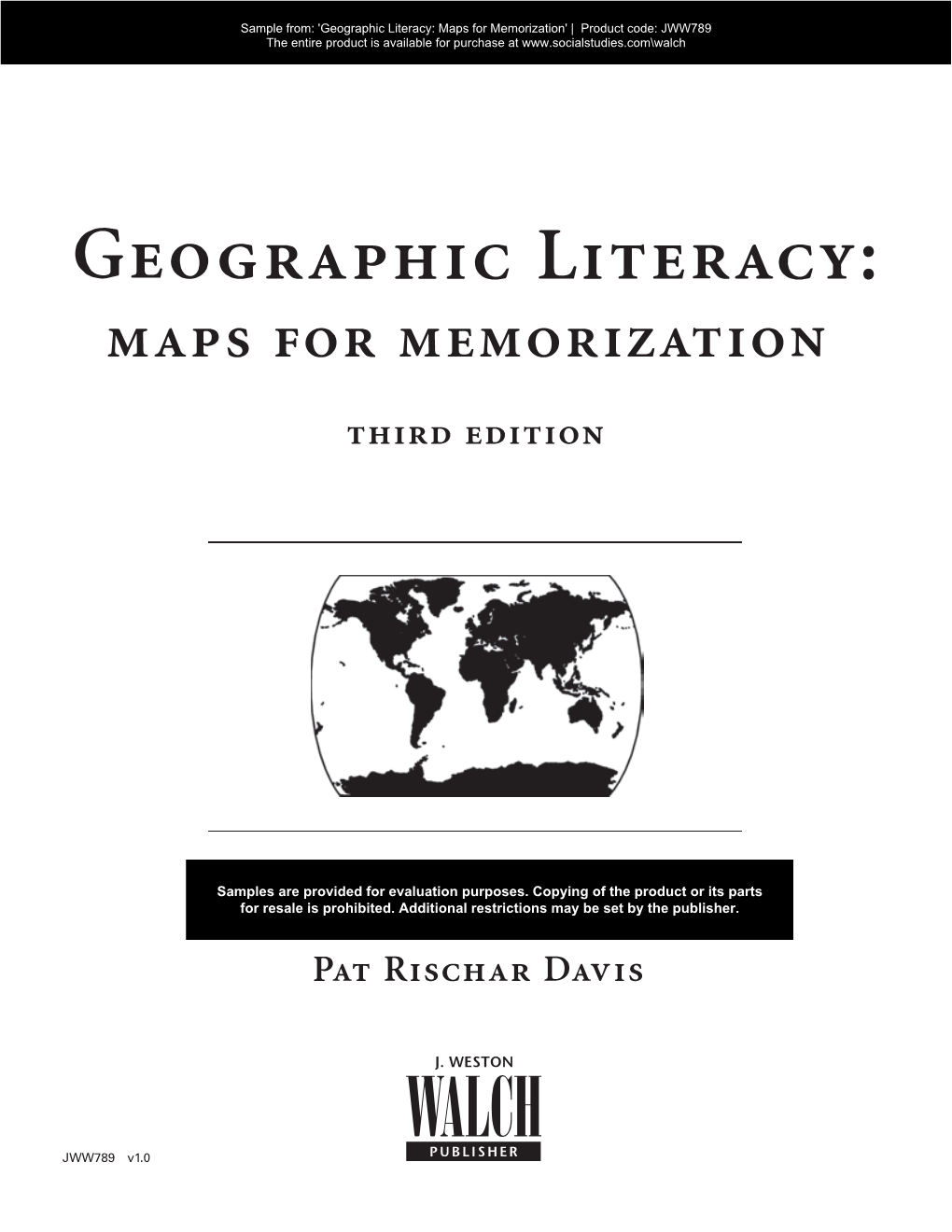 Sample from: 'Geographic Literacy: Maps for Memorization' | Product code: JWW789
The entire product is available for purchase at www.socialstudies.com\walch

Geographic Literacy:
maps for memorization

third edition

Samples are provided for evaluation purposes. Copying of the product or its parts for resale is prohibited. Additional restrictions may be set by the publisher.

Pat Rischar Davis

J. WESTON
WALCH
PUBLISHER

JWW789 v1.0